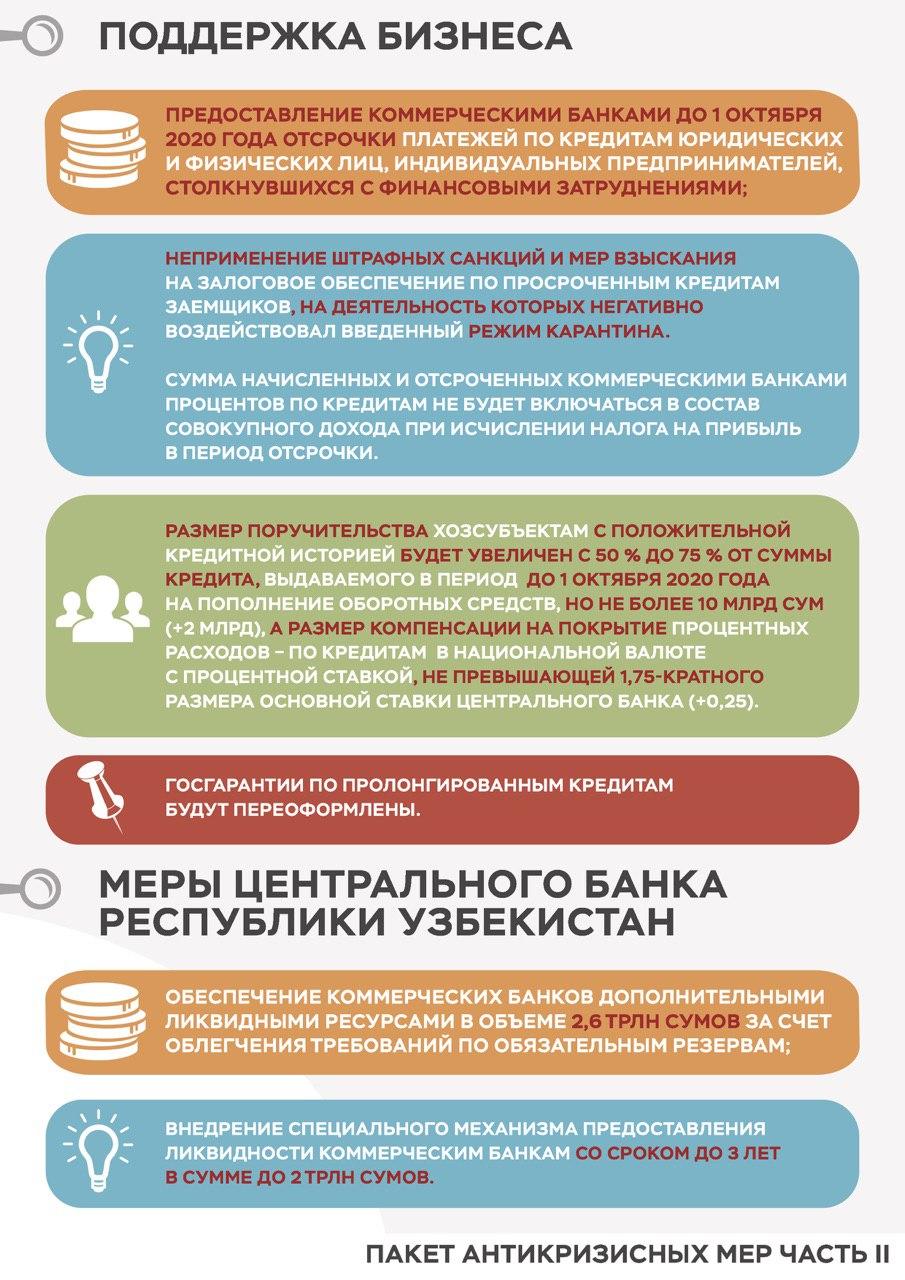 ПОДДЕРЖКА БИЗНЕСА

ПРЕДОСТАВЛЕНИЕ КОММЕРЧЕСКИМИ БАНКАМИ ДО 1 ОКТЯБРЯ 2020 ГОДА ОТСРОЧКИ ПЛАТЕЖЕЙ ПО КРЕДИТАМ ЮРИДИЧЕСКИХ И ФИЗИЧЕСКИХ ЛИЦ, ИНДИВИДУАЛЬНЫХ ПРЕДПРИНИМАТЕЛЕЙ, СТОЛКНУВШИХСЯ С ФИНАНСОВЫМИ ЗАТРУДНЕНИЯМИ;

НЕПРИМЕНЕНИЕ ШТРАФНЫХ САНКЦИЙ И МЕР ВЗЫСКАНИЯ НА ЗАЛОГОВОЕ ОБЕСПЕЧЕНИЕ ПО ПРОСРОЧЕННЫМ КРЕДИТАМ ЗАЕМЩИКОВ, НА ДЕЯТЕЛЬНОСТЬ КОТОРЫХ НЕГАТИВНО ВОЗДЕЙСТВОВАЛ ВВЕДЕННЫЙ РЕЖИМ КАРАНТИНА.

СУММА НАЧИСЛЕННЫХ И ОТСРОЧЕННЫХ КОММЕРЧЕСКИМИ БАНКАМИ ПРОЦЕНТОВ ПО КРЕДИТАМ НЕ БУДЕТ ВКЛЮЧАТЬСЯ В СОСТАВ СОВОКУПНОГО ДОХОДА ПРИ ИСЧИСЛЕНИИ НАЛОГА НА ПРИБЫЛЬ В ПЕРИОД ОТСРОЧКИ.

РАЗМЕР ПОРУЧИТЕЛЬСТВА ХОЗСУБЪЕКТАМ С ПОЛОЖИТЕЛЬНОЙ КРЕДИТНОЙ ИСТОРИЕЙ БУДЕТ УВЕЛИЧЕН С 50 % ДО 75 % ОТ СУММЫ КРЕДИТА, ВЫДАВАЕМОГО В ПЕРИОД ДО 1 ОКТЯБРЯ 2020 ГОДА НА ПОПОЛНЕНИЕ ОБОРОТНЫХ СРЕДСТВ, НО НЕ БОЛЕЕ 10 МЛРД СУМ (+2 МЛРД), А РАЗМЕР КОМПЕНСАЦИИ НА ПОКРЫТИЕ ПРОЦЕНТНЫХ РАСХОДОВ – ПО КРЕДИТАМ В НАЦИОНАЛЬНОЙ ВАЛЮТЕ С ПРОЦЕНТНОЙ СТАВКОЙ, НЕ ПРЕВЫШАЮЩЕЙ 1,75-КРАТНОГО РАЗМЕРА ОСНОВНОЙ СТАВКИ ЦЕНТРАЛЬНОГО БАНКА (+0,25).

ГОСГАРАНТИИ ПО ПРОЛОНГИРОВАННЫМ КРЕДИТАМ БУДУТ ПЕРЕОФОРМЛЕНЫ.

МЕРЫ ЦЕНТРАЛЬНОГО БАНКА РЕСПУБЛИКИ УЗБЕКИСТАН

ОБЕСПЕЧЕНИЕ КОММЕРЧЕСКИХ БАНКОВ ДОПОЛНИТЕЛЬНЫМИ ЛИКВИДНЫМИ РЕСУРСАМИ В ОБЪЕМЕ 2,6 ТРЛН СУМОВ ЗА СЧЕТ ОБЛЕГЧЕНИЯ ТРЕБОВАНИЙ ПО ОБЯЗАТЕЛЬНЫМ РЕЗЕРВАМ;

ВНЕДРЕНИЕ СПЕЦИАЛЬНОГО МЕХАНИЗМА ПРЕДОСТАВЛЕНИЯ ЛИКВИДНОСТИ КОММЕРЧЕСКИМ БАНКАМ СО СРОКОМ ДО 3 ЛЕТ В СУММЕ ДО 2 ТРЛН СУМОВ.

ПАКЕТ АНТИКРИЗИСНЫХ МЕР ЧАСТЬ II